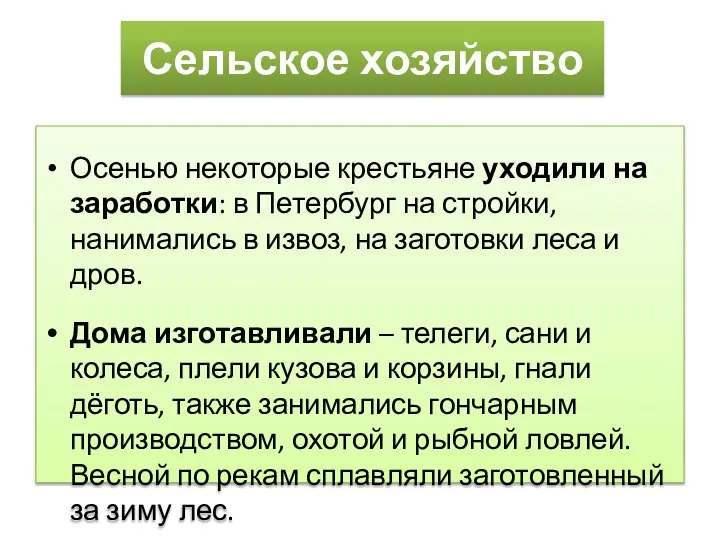 Сельское хозяйство

• Осенью некоторые крестьяне уходили на заработки: в Петербург на стройки, нанимались в извоз, на заготовки леса и дров.

• Дома изготавливали – телеги, сани и колеса, плели кузова и корзины, гнали дёготь, также занимались гончарным производством, охотой и рыбной ловлей. Весной по рекам сплавляли заготовленный за зиму лес.